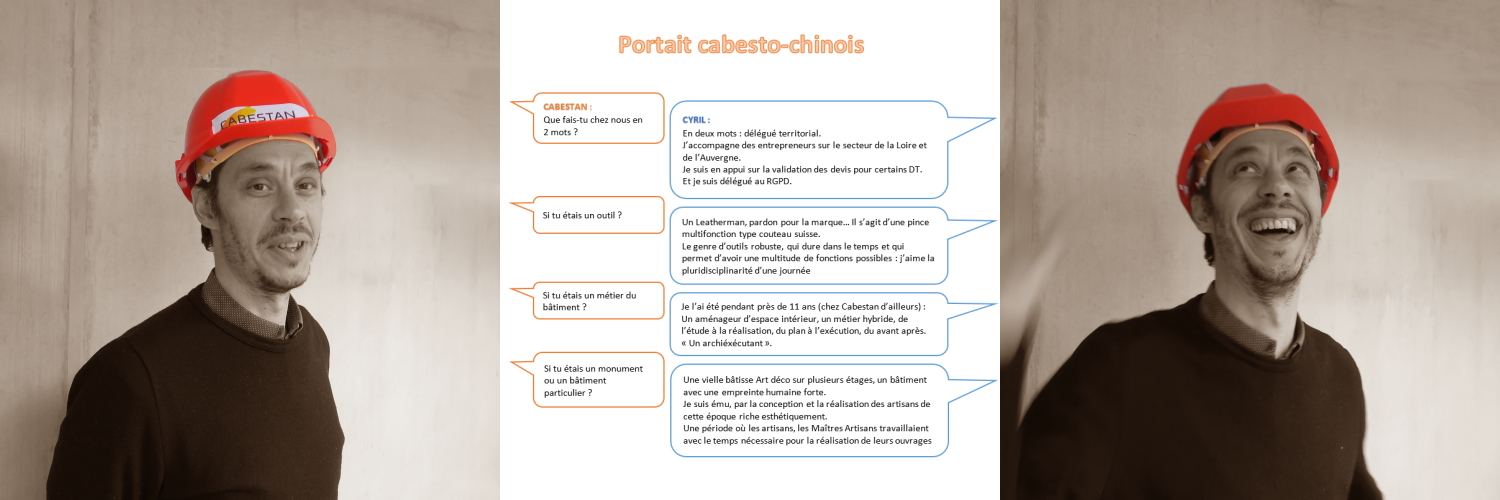 CABESTAN

Portait cabesto-chinois

CABESTAN :
Que fais-tu chez nous en 2 mots ?

CYRIL :
En deux mots : délégué territorial.
J'accompagne des entrepreneurs sur le secteur de la Loire et de l'Auvergne.
Je suis en appui sur la validation des devis pour certains DT.
Et je suis délégué au RGPD.

Si tu étais un outil ?

Un Leatherman, pardon pour la marque… Il s'agit d'une pince multifonction type couteau suisse.
Le genre d'outils robuste, qui dure dans le temps et qui permet d'avoir une multitude de fonctions possibles : j'aime la pluridisciplinarité d'une journée

Si tu étais un métier du bâtiment ?

Je l'ai été pendant près de 11 ans (chez Cabestan d'ailleurs) :
Un aménageur d'espace intérieur, un métier hybride, de l'étude à la réalisation, du plan à l'exécution, du avant après.
« Un archiéxécutant ».

Si tu étais un monument ou un bâtiment particulier ?

Une vielle bâtisse Art déco sur plusieurs étages, un bâtiment avec une empreinte humaine forte.
Je suis ému, par la conception et la réalisation des artisans de cette époque riche esthétiquement.
Une période où les artisans, les Maîtres Artisans travaillaient avec le temps nécessaire pour la réalisation de leurs ouvrages